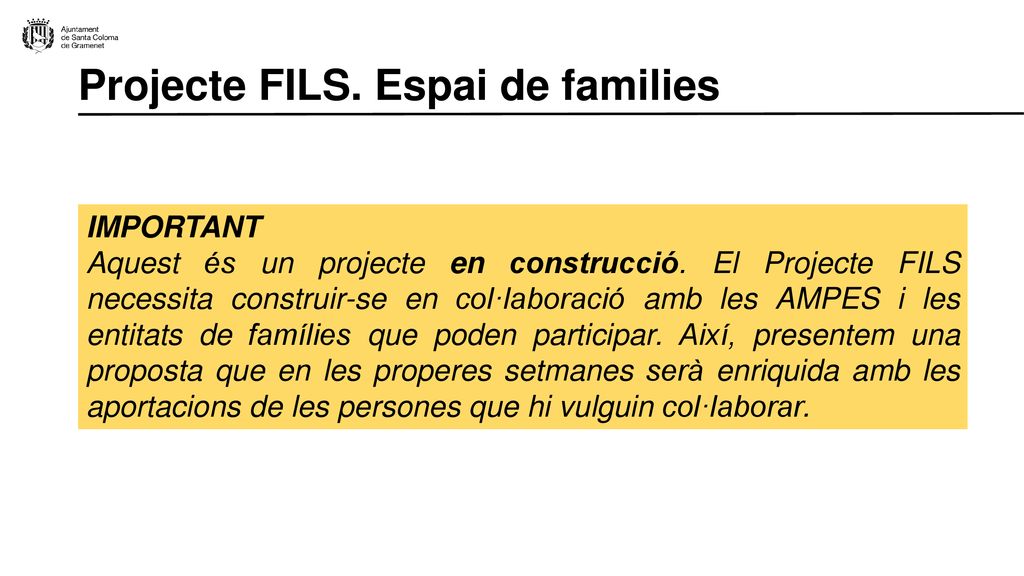 Ajuntament de Santa Coloma de Gramenet

Projecte FILS. Espai de families

IMPORTANT
Aquest és un projecte en construcció. El Projecte FILS necessita construir-se en col·laboració amb les AMPES i les entitats de famílies que poden participar. Així, presentem una proposta que en les properes setmanes serà enriquida amb les aportacions de les persones que hi vulguin col·laborar.